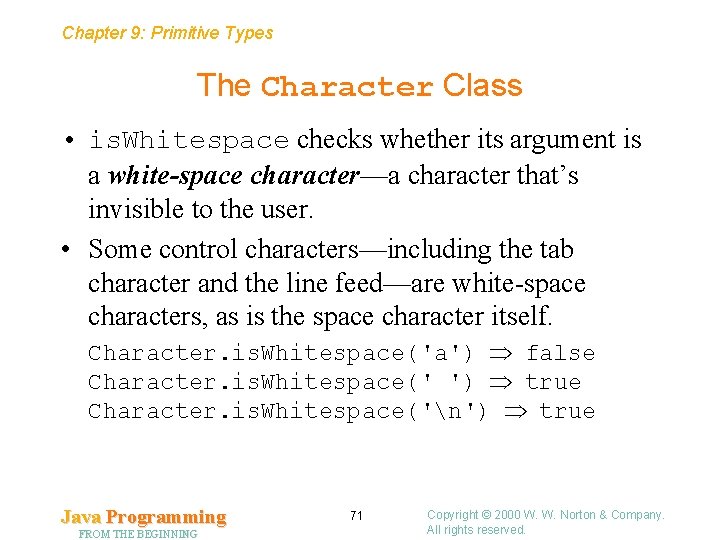 Chapter 9: Primitive Types

The Character Class

• isWhitespace checks whether its argument is a white-space character—a character that's invisible to the user.

• Some control characters—including the tab character and the line feed—are white-space characters, as is the space character itself.

Character.isWhitespace('a') ⇒ false
Character.isWhitespace(' ') ⇒ true
Character.isWhitespace('\n') ⇒ true

Java Programming
FROM THE BEGINNING

71

Copyright © 2000 W. W. Norton & Company.
All rights reserved.